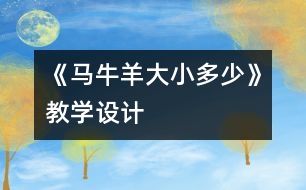 《马牛羊大小多少》教学设计